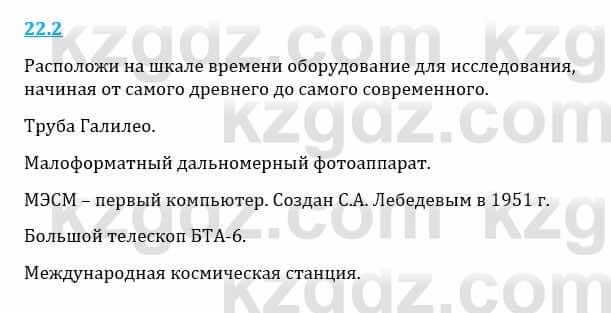 22.2

Расположи на шкале времени оборудование для исследования, начиная от самого древнего до самого современного.

Труба Галилео.

Малоформатный дальномерный фотоаппарат.

МЭСМ – первый компьютер. Создан С.А. Лебедевым в 1951 г.

Большой телескоп БТА-6.

Международная космическая станция.

kzgdz.com kzg kzgdz.com kzgdz.com kzg kzgdz.com